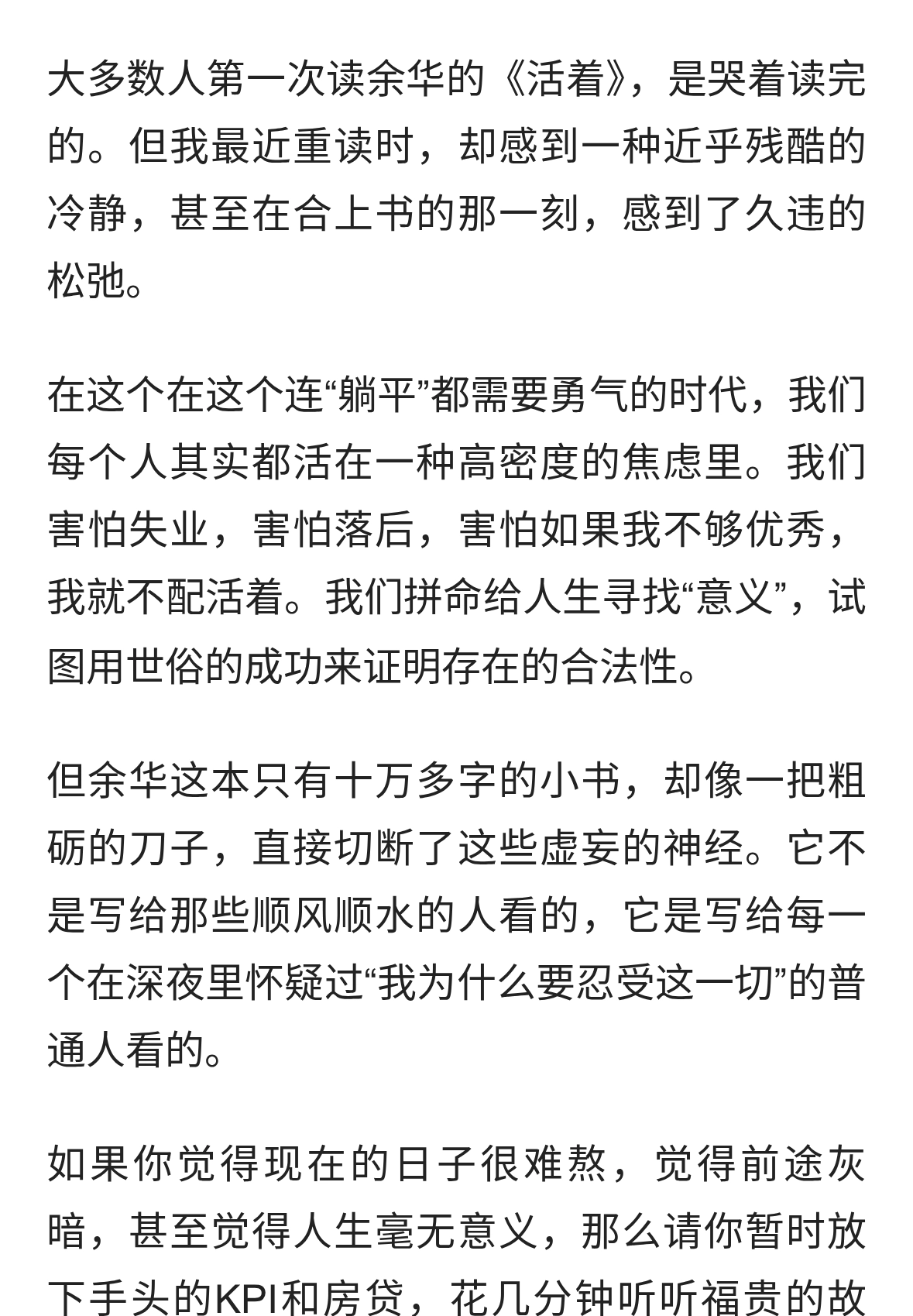 大多数人第一次读余华的《活着》，是哭着读完的。但我最近重读时，却感到一种近乎残酷的冷静，甚至在合上书的那一刻，感到了久违的松弛。

在这个在这个连“躺平”都需要勇气的时代，我们每个人其实都活在一种高密度的焦虑里。我们害怕失业，害怕落后，害怕如果我不够优秀，我就不配活着。我们拼命给人生寻找“意义”，试图用世俗的成功来证明存在的合法性。

但余华这本只有十万多字的小书，却像一把粗砺的刀子，直接切断了这些虚妄的神经。它不是写给那些顺风顺水的人看的，它是写给每一个在深夜里怀疑过“我为什么要忍受这一切”的普通人看的。

如果你觉得现在的日子很难熬，觉得前途灰暗，甚至觉得人生毫无意义，那么请你暂时放下手头的KPI和房贷，花几分钟听听福贵的故